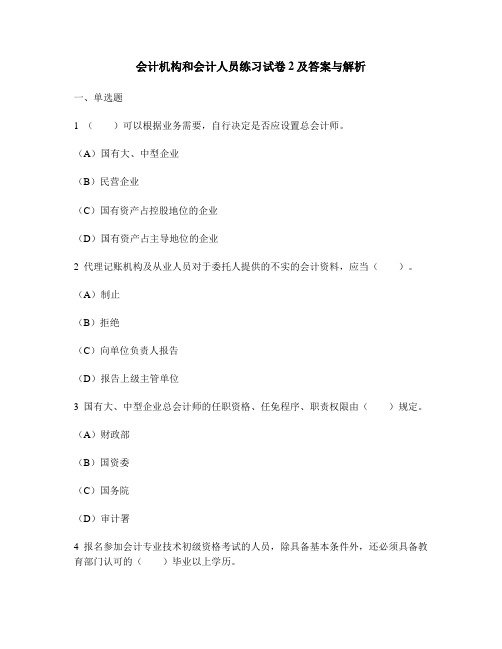 会计机构和会计人员练习试卷2及答案与解析

一、单选题

1 （　　）可以根据业务需要，自行决定是否应设置总会计师。

（A）国有大、中型企业

（B）民营企业

（C）国有资产占控股地位的企业

（D）国有资产占主导地位的企业

2 代理记账机构及从业人员对于委托人提供的不实的会计资料，应当（　　）。

（A）制止

（B）拒绝

（C）向单位负责人报告

（D）报告上级主管单位

3 国有大、中型企业总会计师的任职资格、任免程序、职责权限由（　　）规定。

（A）财政部

（B）国资委

（C）国务院

（D）审计署

4 报名参加会计专业技术初级资格考试的人员，除具备基本条件外，还必须具备教育部门认可的（　　）毕业以上学历。